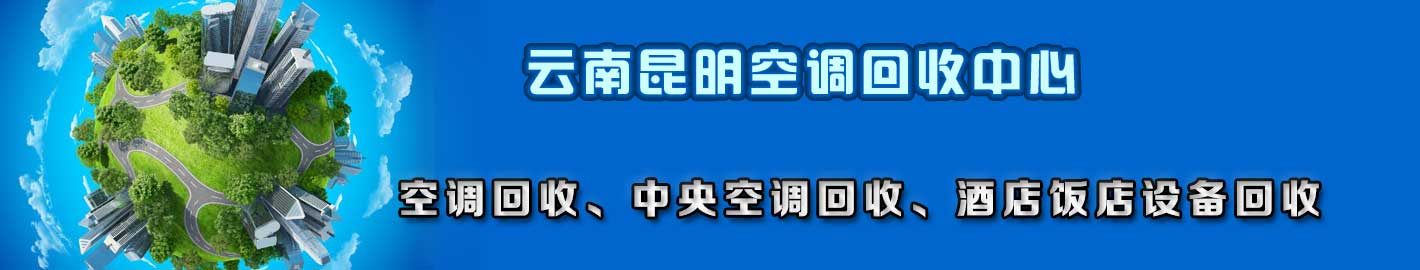 云南昆明空调回收中心

空调回收、中央空调回收、酒店饭店设备回收